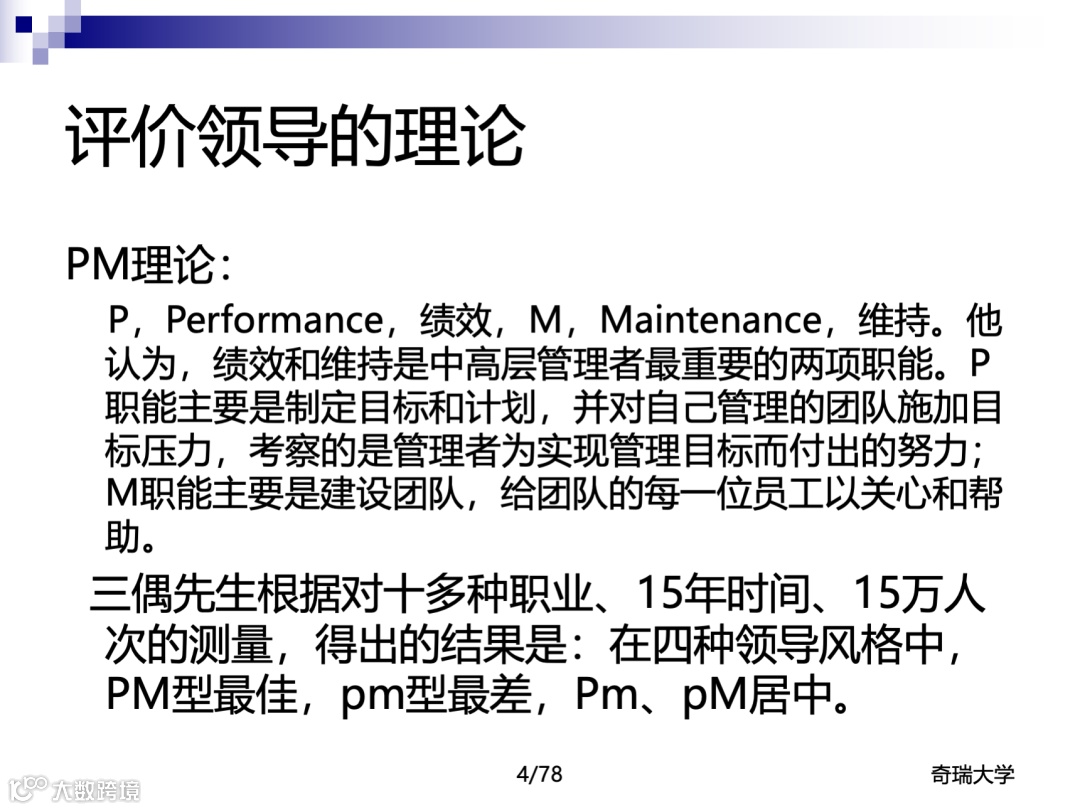 评价领导的理论

PM理论：

P，Performance，绩效，M，Maintenance，维持。他认为，绩效和维持是中高层管理者最重要的两项职能。P职能主要是制定目标和计划，并对自己管理的团队施加目标压力，考察的是管理者为实现管理目标而付出的努力；M职能主要是建设团队，给团队的每一位员工以关心和帮助。

三偶先生根据对十多种职业、15年时间、15万人次的测量，得出的结果是：在四种领导风格中，PM型最佳，pm型最差，Pm、pM居中。

4/78

奇瑞大学

大数跨境